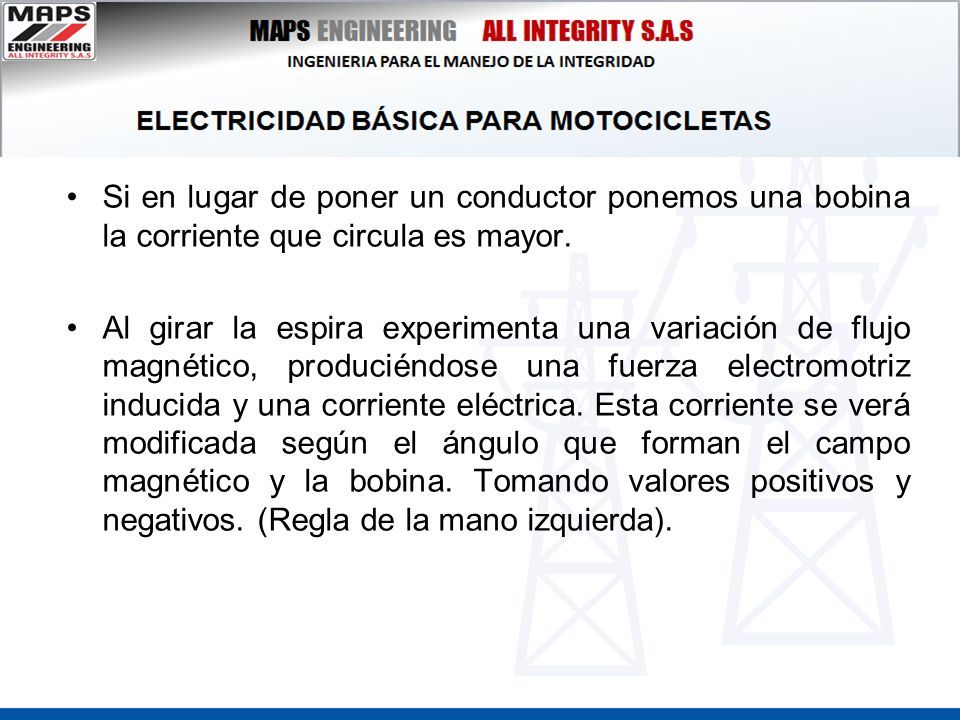 MAPS ENGINEERING ALL INTEGRITY S.A.S

MAPS ENGINEERING ALL INTEGRITY S.A.S

INGENIERIA PARA EL MANEJO DE LA INTEGRIDAD

ELECTRICIDAD BÁSICA PARA MOTOCICLETAS

• Si en lugar de poner un conductor ponemos una bobina la corriente que circula es mayor.

• Al girar la espira experimenta una variación de flujo magnético, produciéndose una fuerza electromotriz inducida y una corriente eléctrica. Esta corriente se verá modificada según el ángulo que forman el campo magnético y la bobina. Tomando valores positivos y negativos. (Regla de la mano izquierda).